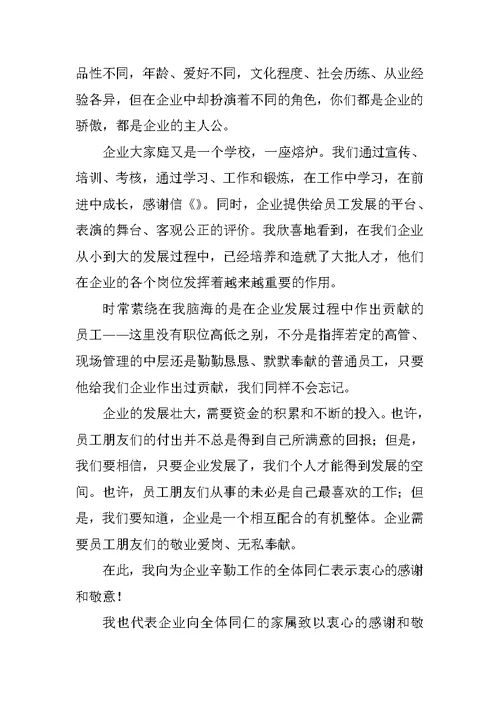 品性不同，年龄、爱好不同，文化程度、社会历练、从业经验各异，但在企业中却扮演着不同的角色，你们都是企业的骄傲，都是企业的主人公。

企业大家庭又是一个学校，一座熔炉。我们通过宣传、培训、考核，通过学习、工作和锻炼，在工作中学习，在前进中成长，感谢信《》。同时，企业提供给员工发展的平台、表演的舞台、客观公正的评价。我欣喜地看到，在我们企业从小到大的发展过程中，已经培养和造就了大批人才，他们在企业的各个岗位发挥着越来越重要的作用。

时常萦绕在我脑海的是在企业发展过程中作出贡献的员工——这里没有职位高低之别，不分是指挥若定的高管、现场管理的中层还是勤勤恳恳、默默奉献的普通员工，只要他给我们企业作出过贡献，我们同样不会忘记。

企业的发展壮大，需要资金的积累和不断的投入。也许，员工朋友们的付出并不总是得到自己所满意的回报；但是，我们要相信，只要企业发展了，我们个人才能得到发展的空间。也许，员工朋友们从事的未必是自己最喜欢的工作；但是，我们要知道，企业是一个相互配合的有机整体。企业需要员工朋友们的敬业爱岗、无私奉献。

在此，我向为企业辛勤工作的全体同仁表示衷心的感谢和敬意！

我也代表企业向全体同仁的家属致以衷心的感谢和敬